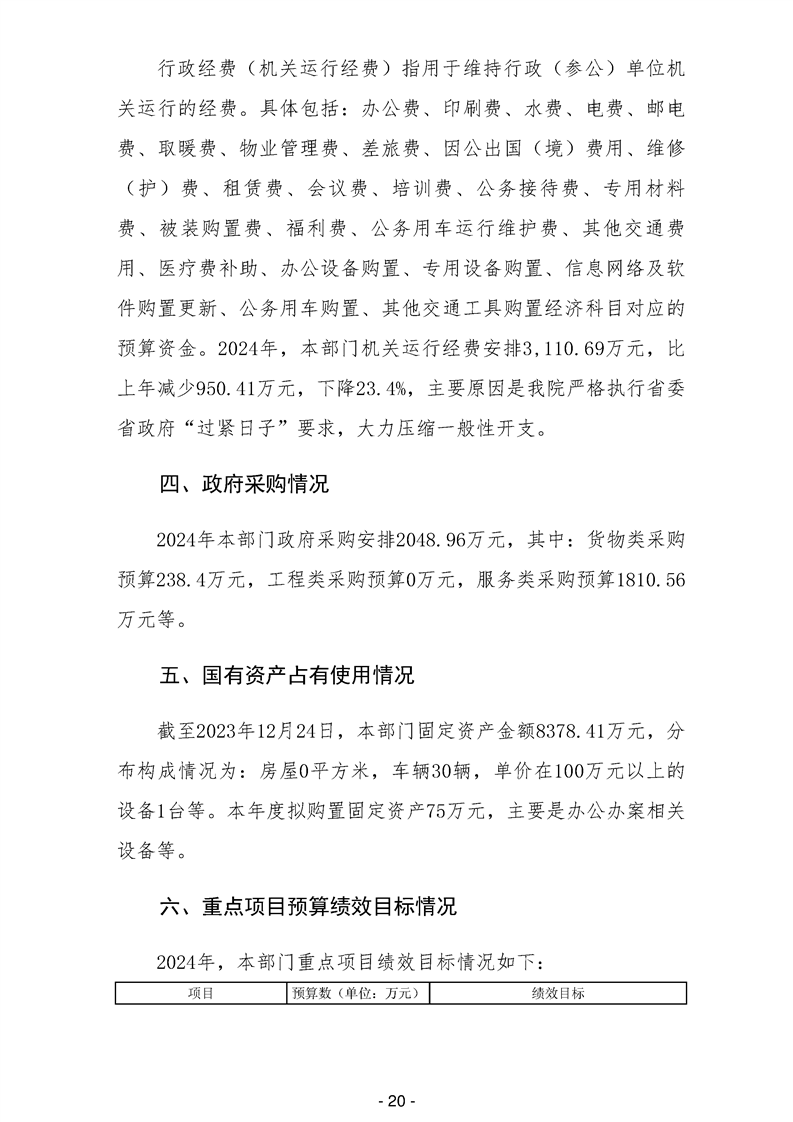 行政经费（机关运行经费）指用于维持行政（参公）单位机关运行的经费。具体包括：办公费、印刷费、水费、电费、邮电费、取暖费、物业管理费、差旅费、因公出国（境）费用、维修（护）费、租赁费、会议费、培训费、公务接待费、专用材料费、被装购置费、福利费、公务用车运行维护费、其他交通费用、医疗费补助、办公设备购置、专用设备购置、信息网络及软件购置更新、公务用车购置、其他交通工具购置经济科目对应的预算资金。2024年，本部门机关运行经费安排3,110.69万元，比上年减少950.41万元，下降23.4%，主要原因是我院严格执行省委省政府“过紧日子”要求，大力压缩一般性开支。

四、政府采购情况

2024年本部门政府采购安排2048.96万元，其中：货物类采购预算238.4万元，工程类采购预算0万元，服务类采购预算1810.56万元等。

五、国有资产占有使用情况

截至2023年12月24日，本部门固定资产金额8378.41万元，分布构成情况为：房屋0平方米，车辆30辆，单价在100万元以上的设备1台等。本年度拟购置固定资产75万元，主要是办公办案相关设备等。

六、重点项目预算绩效目标情况

2024年，本部门重点项目绩效目标情况如下：

| 项目 | 预算数（单位：万元） | 绩效目标 |
|---|---|---|

- 20 -